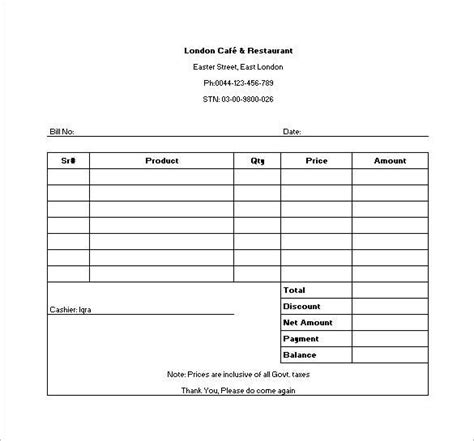 London Café & Restaurant

Easter Street, East London

Ph:0044-123-456-789

STN: 03-00-9800-026

Bill No: Date:

| Sr# | Product | Qty | Price | Amount |
|---|---|---|---|---|
| | | | | |
| | | | | |
| | | | | |
| | | | | |
| | | | | |
| | | | | |
| | | | | |

Cashier: Iqra

| Total | |
|---|---|
| Discount | |
| Net Amount | |
| Payment | |
| Balance | |

Note: Prices are inclusive of all Govt. taxes

Thank You, Please do come again